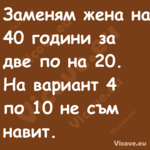 Заменям жена на 40 години за две по на 20. На вариант 4 по 10 не съм навит.

Vicove.eu